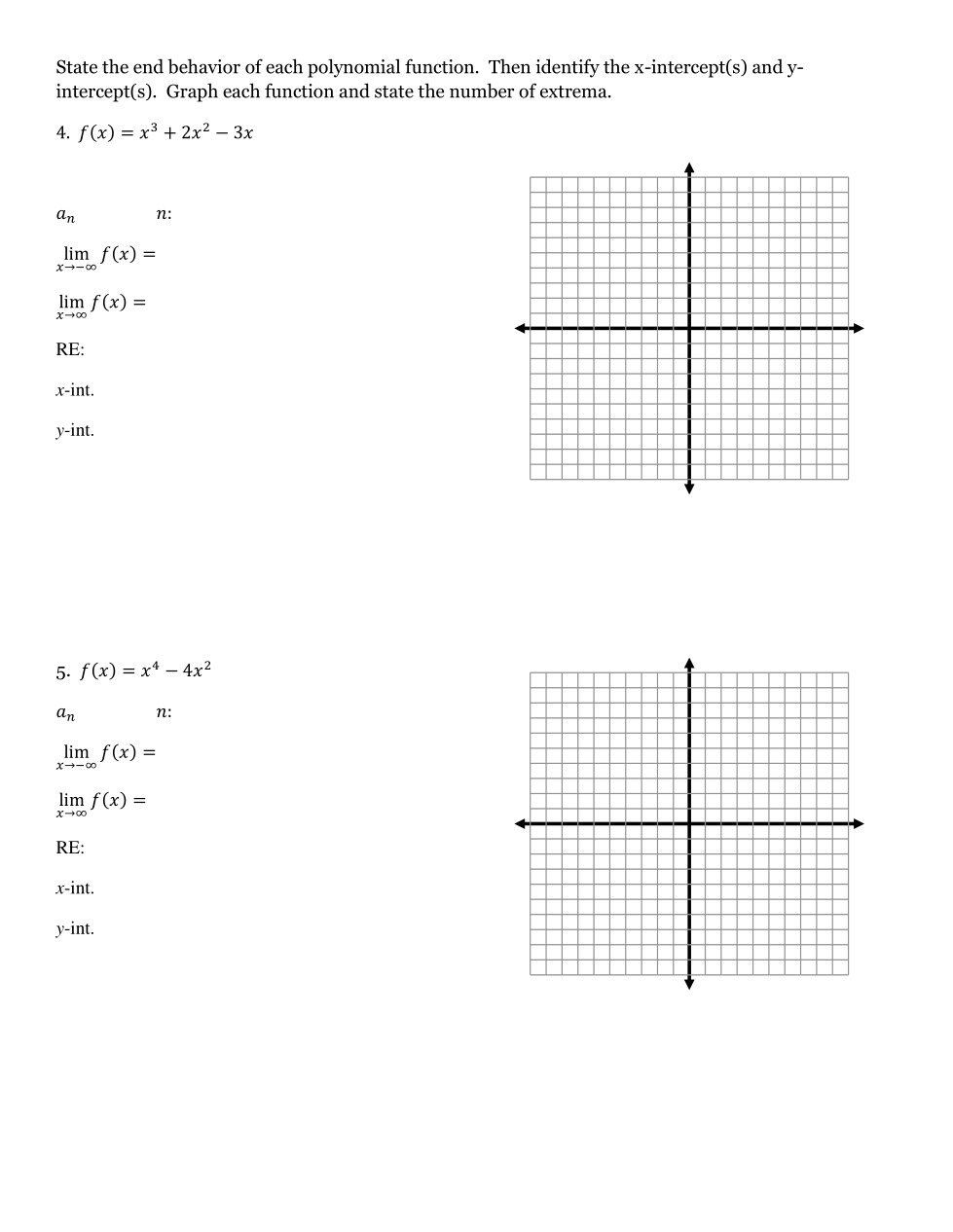 State the end behavior of each polynomial function. Then identify the x-intercept(s) and y-intercept(s). Graph each function and state the number of extrema.

4. $f(x) = x^3 + 2x^2 - 3x$

$a_n$ $n$:

$\lim_{x \to -\infty} f(x) =$

$\lim_{x \to \infty} f(x) =$

RE:

$x$-int.

$y$-int.

5. $f(x) = x^4 - 4x^2$

$a_n$ $n$:

$\lim_{x \to -\infty} f(x) =$

$\lim_{x \to \infty} f(x) =$

RE:

$x$-int.

$y$-int.